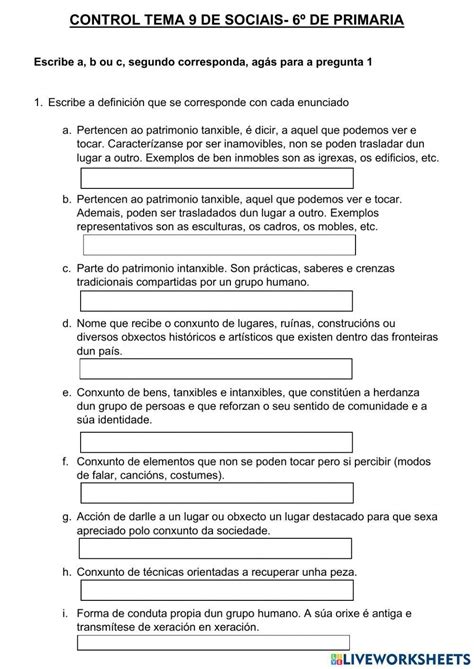 CONTROL TEMA 9 DE SOCIAIS- 6º DE PRIMARIA

Escribe a, b ou c, segundo corresponda, agás para a pregunta 1

1. Escribe a definición que se corresponde con cada enunciado

a. Pertencen ao patrimonio tanxible, é dicir, a aquel que podemos ver e tocar. Caracterízanse por ser inamovibles, non se poden trasladar dun lugar a outro. Exemplos de ben inmobles son as igrexas, os edificios, etc.

b. Pertencen ao patrimonio tanxible, aquel que podemos ver e tocar. Ademais, poden ser trasladados dun lugar a outro. Exemplos representativos son as esculturas, os cadros, os mobles, etc.

c. Parte do patrimonio intanxible. Son prácticas, saberes e crenzas tradicionais compartidas por un grupo humano.

d. Nome que recibe o conxunto de lugares, ruínas, construcións ou diversos obxectos históricos e artísticos que existen dentro das fronteiras dun país.

e. Conxunto de bens, tanxibles e intanxibles, que constitúen a herdanza dun grupo de persoas e que reforzan o seu sentido de comunidade e a súa identidade.

f. Conxunto de elementos que non se poden tocar pero si percibir (modos de falar, cancións, costumes).

g. Acción de darlle a un lugar ou obxecto un lugar destacado para que sexa apreciado polo conxunto da sociedade.

h. Conxunto de técnicas orientadas a recuperar unha peza.

i. Forma de conduta propia dun grupo humano. A súa orixe é antiga e transmítese de xeración en xeración.

LIVEWORKSHEETS